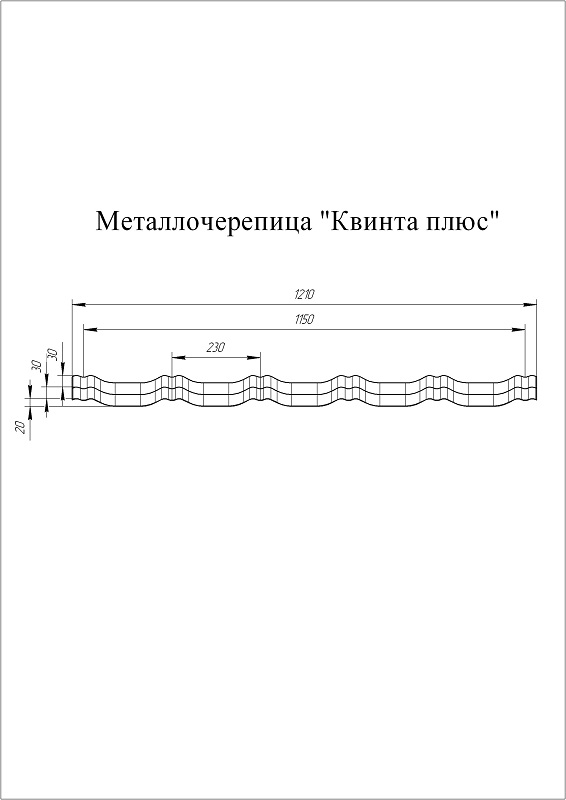 Металлочерепица "Квинта плюс"

1210

1150

230

30

30

20